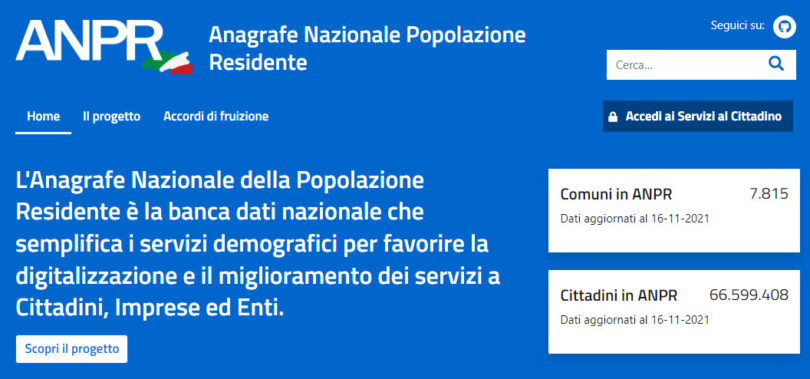 ANPR

Anagrafe Nazionale Popolazione Residente

Seguici su:

Cerca...

Home
Il progetto
Accordi di fruizione

Accedi ai Servizi al Cittadino

L'Anagrafe Nazionale della Popolazione Residente è la banca dati nazionale che semplifica i servizi demografici per favorire la digitalizzazione e il miglioramento dei servizi a Cittadini, Imprese ed Enti.

Scopri il progetto

Comuni in ANPR 7.815
Dati aggiornati al 16-11-2021

Cittadini in ANPR 66.599.408
Dati aggiornati al 16-11-2021